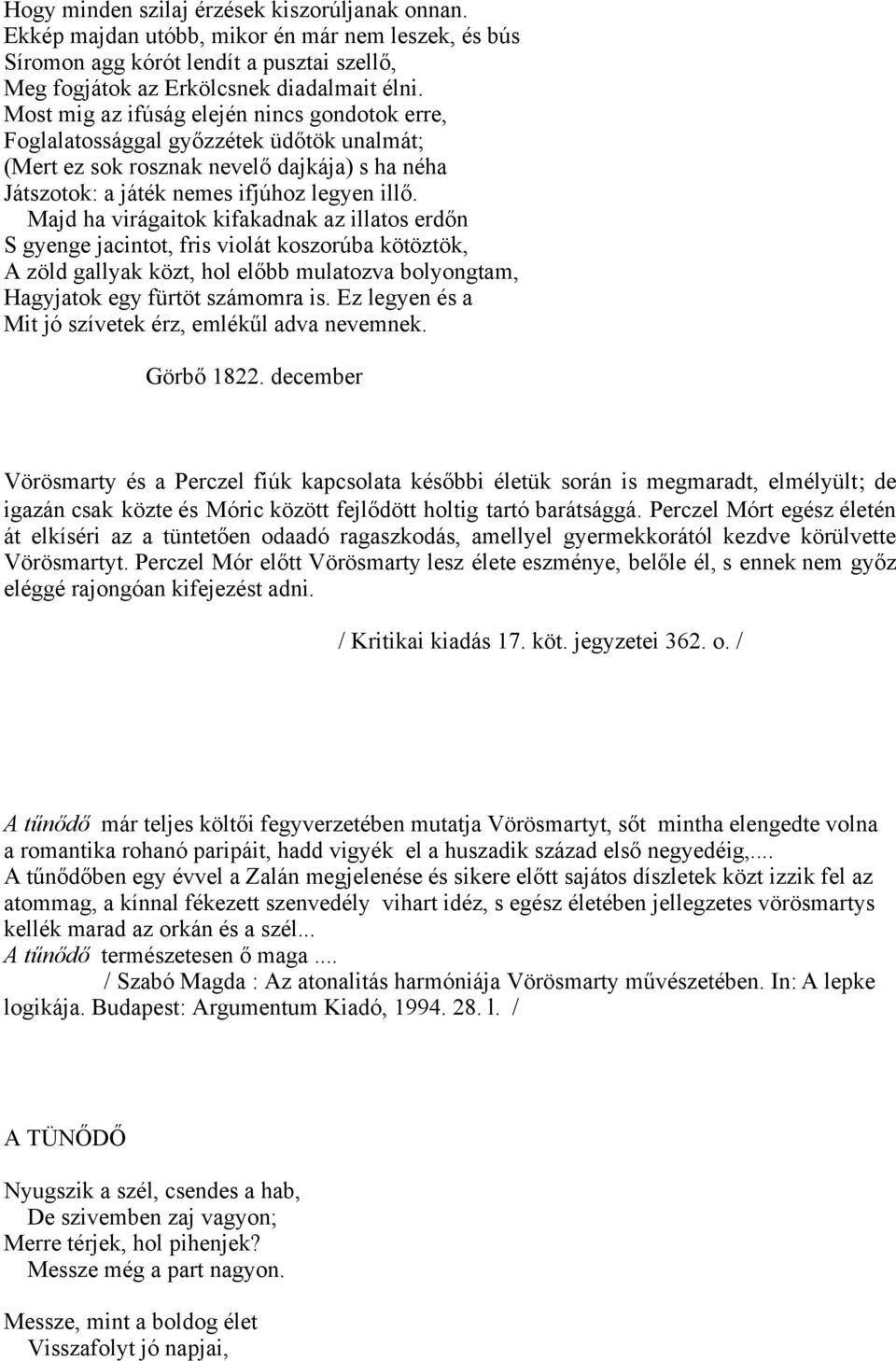 Hogy minden szilaj érzések kiszorúljanak onnan.
Ekkép majdan utóbb, mikor én már nem leszek, és bús
Síromon agg kórót lendít a pusztai szellő,
Meg fogjátok az Erkölcsnek diadalmait élni.
Most mig az ifúság elején nincs gondotok erre,
Foglalatossággal győzzétek üdőtök unalmát;
(Mert ez sok rosznak nevelő dajkája) s ha néha
Játszotok: a játék nemes ifjúhoz legyen illő.
Majd ha virágaitok kifakadnak az illatos erdőn
S gyenge jacintot, fris violát koszorúba kötöztök,
A zöld gallyak közt, hol előbb mulatozva bolyongtam,
Hagyjatok egy fürtöt számomra is. Ez legyen és a
Mit jó szívetek érz, emlékűl adva nevemnek.

Görbő 1822. december

Vörösmarty és a Perczel fiúk kapcsolata későbbi életük során is megmaradt, elmélyült; de igazán csak közte és Móric között fejlődött holtig tartó barátsággá. Perczel Mórt egész életén át elkíséri az a tüntetően odaadó ragaszkodás, amellyel gyermekkorától kezdve körülvette Vörösmartyt. Perczel Mór előtt Vörösmarty lesz élete eszménye, belőle él, s ennek nem győz eléggé rajongóan kifejezést adni.

/ Kritikai kiadás 17. köt. jegyzetei 362. o. /

A tűnődő már teljes költői fegyverzetében mutatja Vörösmartyt, sőt mintha elengedte volna a romantika rohanó paripáit, hadd vigyék el a huszadik század első negyedéig,....
A tűnődőben egy évvel a Zalán megjelenése és sikere előtt sajátos díszletek közt izzik fel az atommag, a kínnal fékezett szenvedély vihart idéz, s egész életében jellegzetes vörösmartys kellék marad az orkán és a szél...
A tűnődő természetesen ő maga ....
/ Szabó Magda : Az atonalitás harmóniája Vörösmarty művészetében. In: A lepke logikája. Budapest: Argumentum Kiadó, 1994. 28. l. /

A TÜNŐDŐ

Nyugszik a szél, csendes a hab,
De szivemben zaj vagyon;
Merre térjek, hol pihenjek?
Messze még a part nagyon.

Messze, mint a boldog élet
Visszafolyt jó napjai,